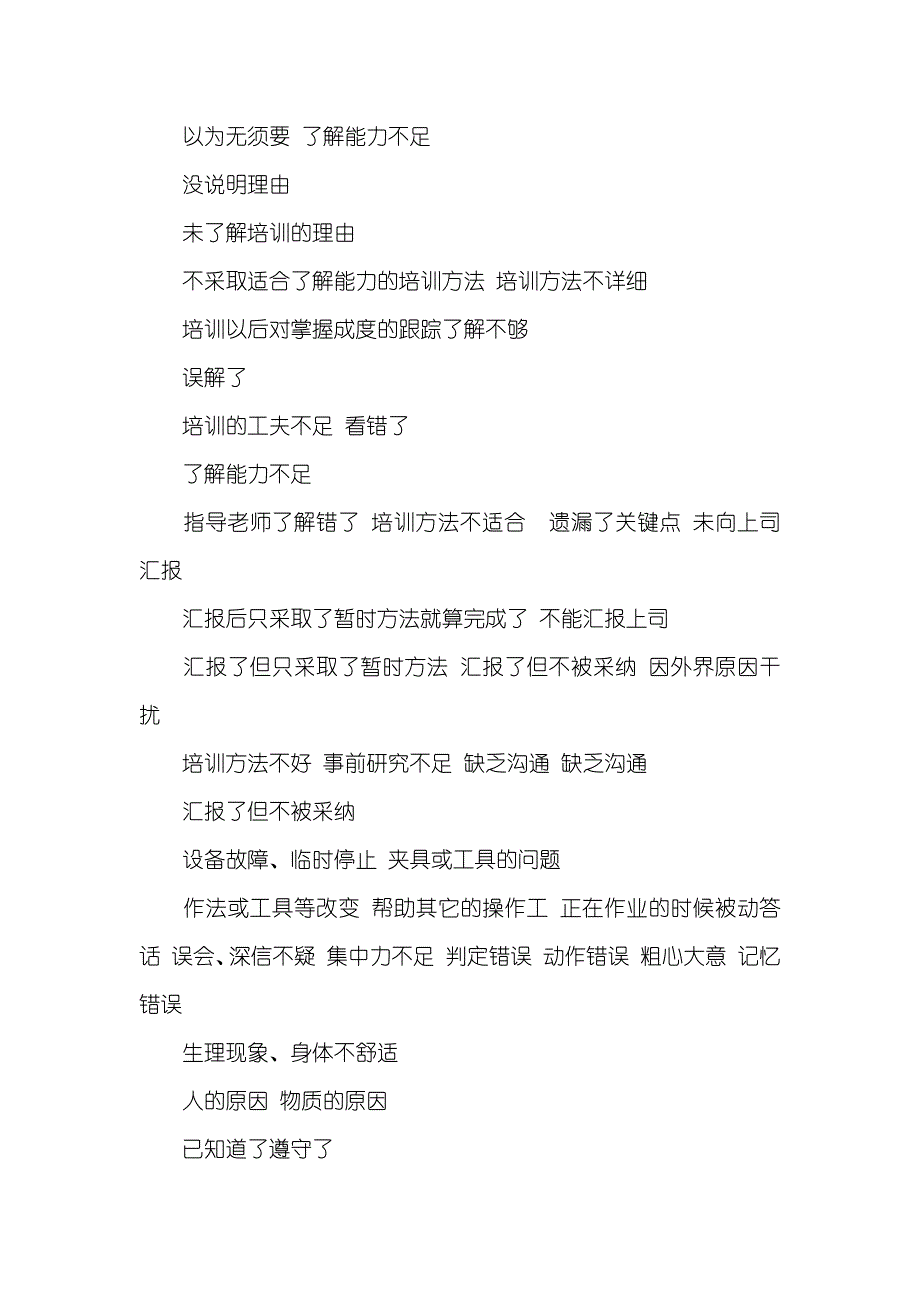 以为无须要 了解能力不足

没说明理由

未了解培训的理由

不采取适合了解能力的培训方法 培训方法不详细

培训以后对掌握成度的跟踪了解不够

误解了

培训的工夫不足 看错了

了解能力不足

指导老师了解错了 培训方法不适合 遗漏了关键点 未向上司汇报

汇报后只采取了暂时方法就算完成了 不能汇报上司

汇报了但只采取了暂时方法 汇报了但不被采纳 因外界原因干扰

培训方法不好 事前研究不足 缺乏沟通 缺乏沟通

汇报了但不被采纳

设备故障、临时停止 夹具或工具的问题

作法或工具等改变 帮助其它的操作工 正在作业的时候被动答话 误会、深信不疑 集中力不足 判定错误 动作错误 粗心大意 记忆错误

生理现象、身体不舒适

人的原因 物质的原因

已知道了遵守了